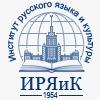 Институт русского языка и культуры
ИРЯиК
1954